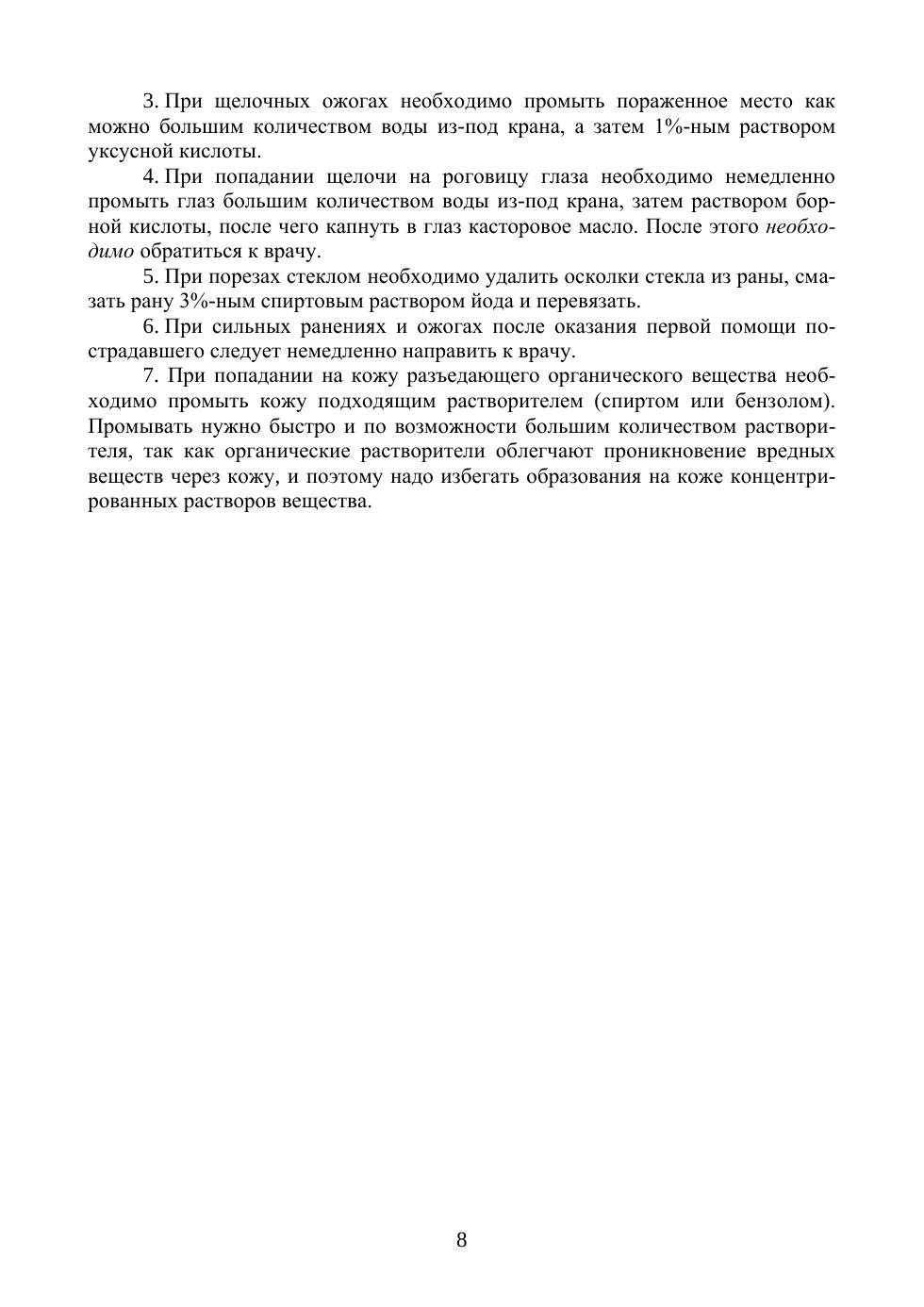 3. При щелочных ожогах необходимо промыть пораженное место как можно большим количеством воды из-под крана, а затем 1%-ным раствором уксусной кислоты.

4. При попадании щелочи на роговицу глаза необходимо немедленно промыть глаз большим количеством воды из-под крана, затем раствором борной кислоты, после чего капнуть в глаз касторовое масло. После этого необходимо обратиться к врачу.

5. При порезах стеклом необходимо удалить осколки стекла из раны, смазать рану 3%-ным спиртовым раствором йода и перевязать.

6. При сильных ранениях и ожогах после оказания первой помощи пострадавшего следует немедленно направить к врачу.

7. При попадании на кожу разъедающего органического вещества необходимо промыть кожу подходящим растворителем (спиртом или бензолом). Промывать нужно быстро и по возможности большим количеством растворителя, так как органические растворители облегчают проникновение вредных веществ через кожу, и поэтому надо избегать образования на коже концентрированных растворов вещества.

8